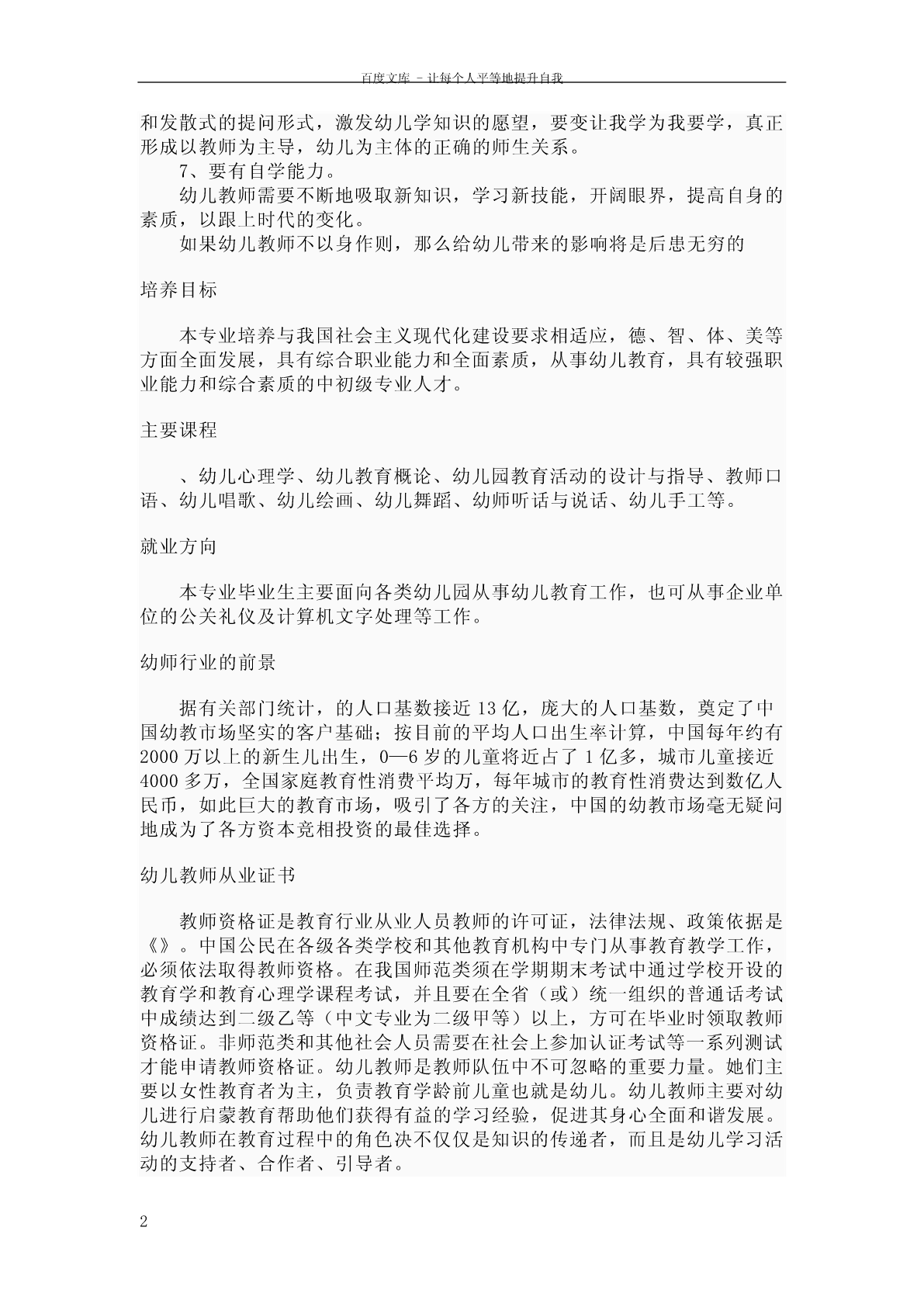 百度文库 - 让每个人平等地提升自我

和发散式的提问形式，激发幼儿学知识的愿望，要变让我学为我要学，真正形成以教师为主导，幼儿为主体的正确的师生关系。

7、要有自学能力。

幼儿教师需要不断地吸取新知识，学习新技能，开阔眼界，提高自身的素质，以跟上时代的变化。

如果幼儿教师不以身作则，那么给幼儿带来的影响将是后患无穷的

培养目标

本专业培养与我国社会主义现代化建设要求相适应，德、智、体、美等方面全面发展，具有综合职业能力和全面素质，从事幼儿教育，具有较强职业能力和综合素质的中初级专业人才。

主要课程

、幼儿心理学、幼儿教育概论、幼儿园教育活动的设计与指导、教师口语、幼儿唱歌、幼儿绘画、幼儿舞蹈、幼师听话与说话、幼儿手工等。

就业方向

本专业毕业生主要面向各类幼儿园从事幼儿教育工作，也可从事企业单位的公关礼仪及计算机文字处理等工作。

幼师行业的前景

据有关部门统计，的人口基数接近 13 亿，庞大的人口基数，奠定了中国幼教市场坚实的客户基础；按目前的平均人口出生率计算，中国每年约有 2000 万以上的新生儿出生，0—6 岁的儿童将近占了 1 亿多，城市儿童接近 4000 多万，全国家庭教育性消费平均万，每年城市的教育性消费达到数亿人民币，如此巨大的教育市场，吸引了各方的关注，中国的幼教市场毫无疑问地成为了各方资本竞相投资的最佳选择。

幼儿教师从业证书

教师资格证是教育行业从业人员教师的许可证，法律法规、政策依据是《》。中国公民在各级各类学校和其他教育机构中专门从事教育教学工作，必须依法取得教师资格。在我国师范类须在学期期末考试中通过学校开设的教育学和教育心理学课程考试，并且要在全省（或）统一组织的普通话考试中成绩达到二级乙等（中文专业为二级甲等）以上，方可在毕业时领取教师资格证。非师范类和其他社会人员需要在社会上参加认证考试等一系列测试才能申请教师资格证。幼儿教师是教师队伍中不可忽略的重要力量。她们主要以女性教育者为主，负责教育学龄前儿童也就是幼儿。幼儿教师主要对幼儿进行启蒙教育帮助他们获得有益的学习经验，促进其身心全面和谐发展。幼儿教师在教育过程中的角色决不仅仅是知识的传递者，而且是幼儿学习活动的支持者、合作者、引导者。

2